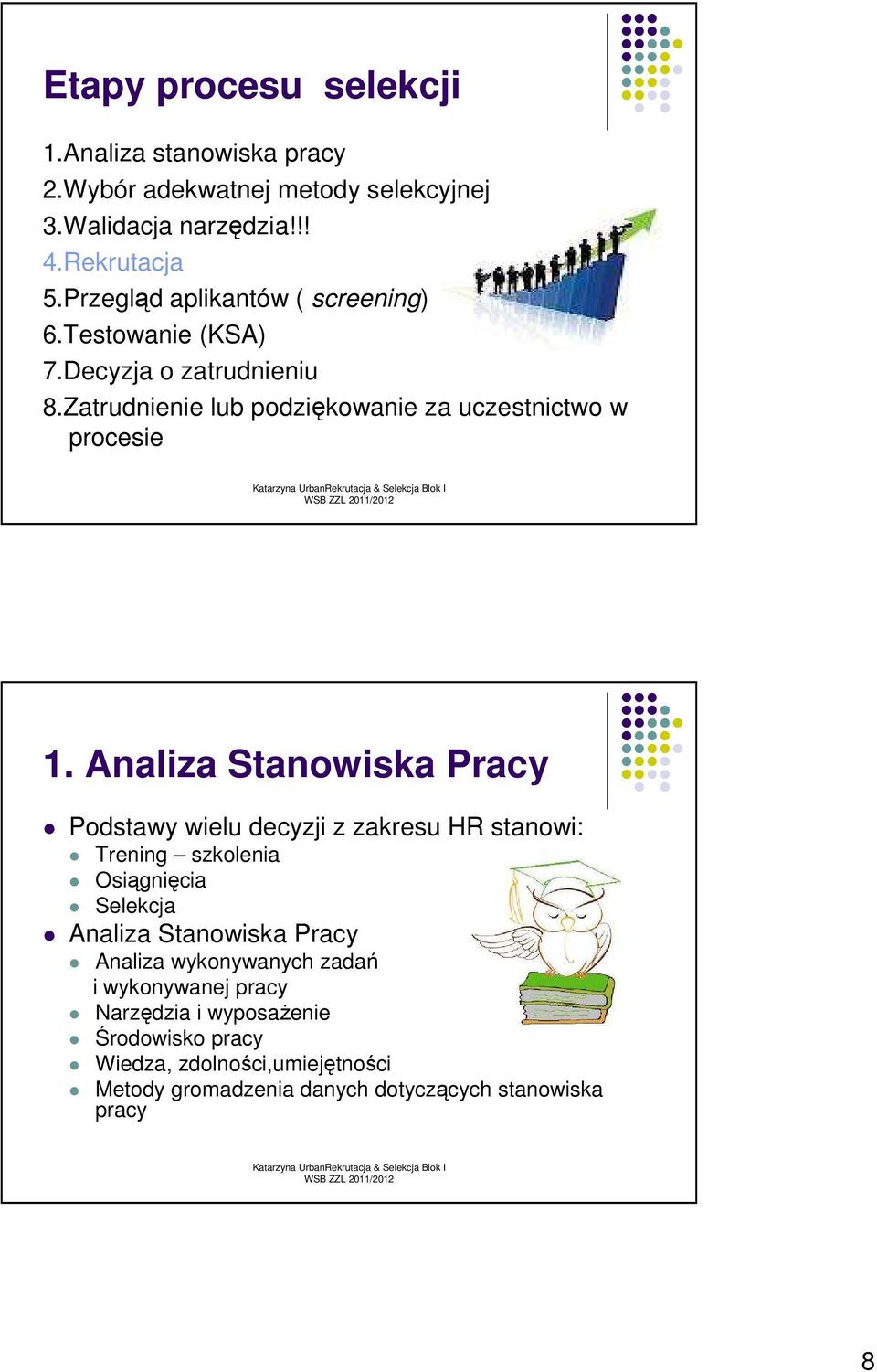 Etapy procesu selekcji

1.Analiza stanowiska pracy
2.Wybór adekwatnej metody selekcyjnej
3.Walidacja narzędzia!!!
4.Rekrutacja
5.Przegląd aplikantów ( screening)
6.Testowanie (KSA)
7.Decyzja o zatrudnieniu
8.Zatrudnienie lub podziękowanie za uczestnictwo w procesie

Katarzyna UrbanRekrutacja & Selekcja Blok I
WSB ZZL 2011/2012

1. Analiza Stanowiska Pracy

Podstawy wielu decyzji z zakresu HR stanowi:
Trening – szkolenia
Osiągnięcia
Selekcja
Analiza Stanowiska Pracy
Analiza wykonywanych zadań i wykonywanej pracy
Narzędzia i wyposażenie
Środowisko pracy
Wiedza, zdolności,umiejętności
Metody gromadzenia danych dotyczących stanowiska pracy

Katarzyna UrbanRekrutacja & Selekcja Blok I
WSB ZZL 2011/2012

8